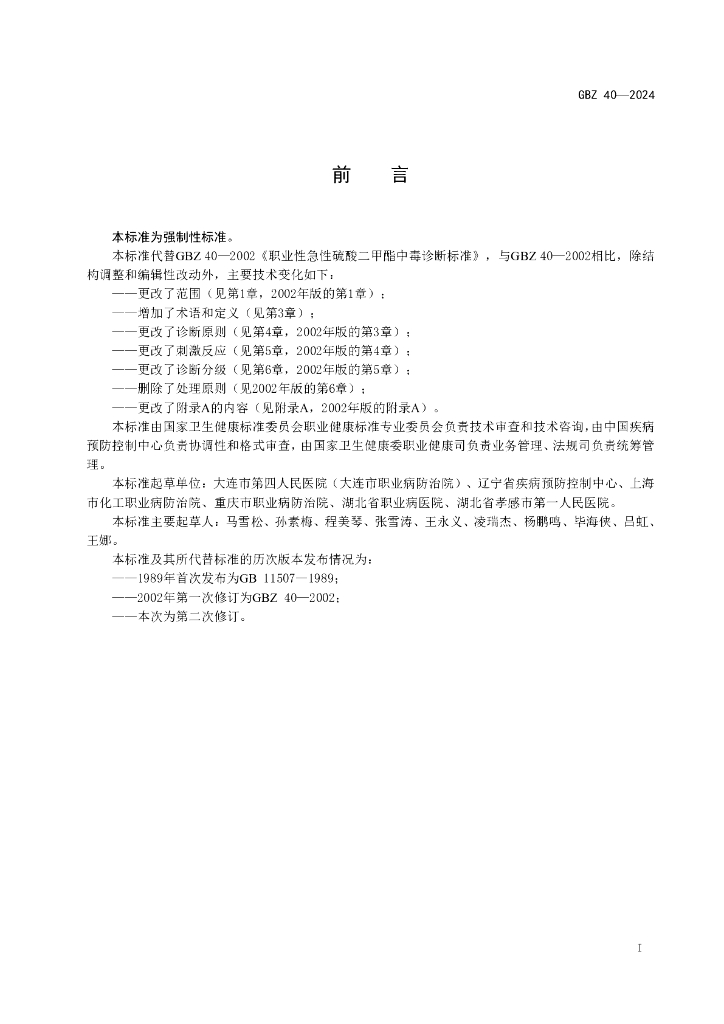 GBZ 40—2024

前　　言

本标准为强制性标准。

本标准代替GBZ 40—2002《职业性急性硫酸二甲酯中毒诊断标准》，与GBZ 40—2002相比，除结构调整和编辑性改动外，主要技术变化如下：

——更改了范围（见第1章，2002年版的第1章）；

——增加了术语和定义（见第3章）；

——更改了诊断原则（见第4章，2002年版的第3章）；

——更改了刺激反应（见第5章，2002年版的第4章）；

——更改了诊断分级（见第6章，2002年版的第5章）；

——删除了处理原则（见2002年版的第6章）；

——更改了附录A的内容（见附录A，2002年版的附录A）。

本标准由国家卫生健康标准委员会职业健康标准专业委员会负责技术审查和技术咨询，由中国疾病预防控制中心负责协调性和格式审查，由国家卫生健康委职业健康司负责业务管理、法规司负责统筹管理。

本标准起草单位：大连市第四人民医院（大连市职业病防治院）、辽宁省疾病预防控制中心、上海市化工职业病防治院、重庆市职业病防治院、湖北省职业病医院、湖北省孝感市第一人民医院。

本标准主要起草人：马雪松、孙素梅、程美琴、张雪涛、王永义、凌瑞杰、杨鹏鸣、毕海侠、吕虹、王娜。

本标准及其所代替标准的历次版本发布情况为：

——1989年首次发布为GB 11507—1989；

——2002年第一次修订为GBZ 40—2002；

——本次为第二次修订。

I